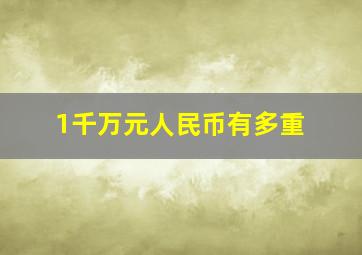 1千万元人民币有多重